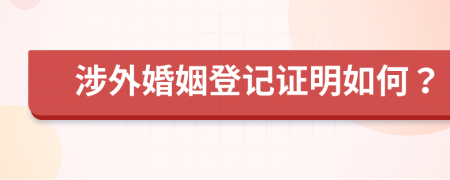 涉外婚姻登记证明如何？